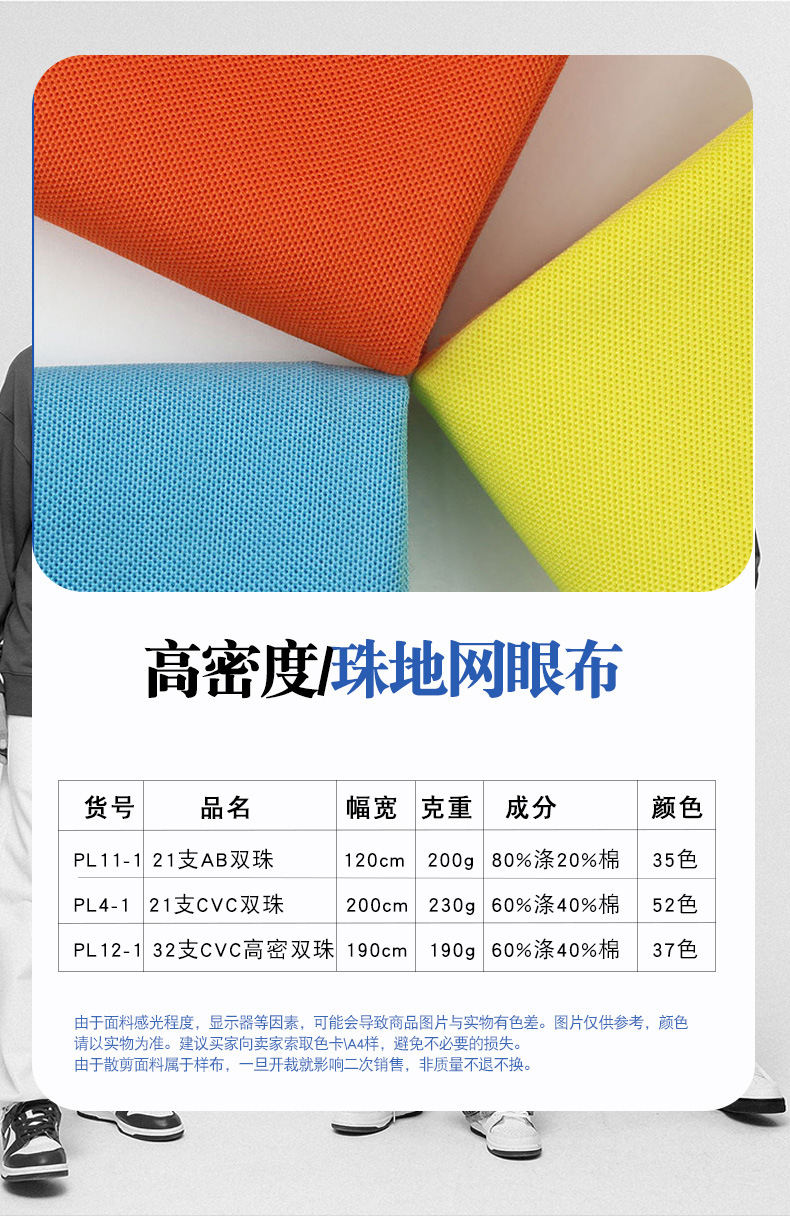 高密度/珠地网眼布

| 货号 | 品名 | 幅宽 | 克重 | 成分 | 颜色 |
|---|---|---|---|---|---|
| PL11-1 | 21支AB双珠 | 120cm | 200g | 80%涤20%棉 | 35色 |
| PL4-1 | 21支CVC双珠 | 200cm | 230g | 60%涤40%棉 | 52色 |
| PL12-1 | 32支CVC高密双珠 | 190cm | 190g | 60%涤40%棉 | 37色 |

由于面料感光程度，显示器等因素，可能会导致商品图片与实物有色差。图片仅供参考，颜色请以实物为准。建议买家向卖家索取色卡\A4样，避免不必要的损失。
由于散剪面料属于样布，一旦开裁就影响二次销售，非质量不退不换。